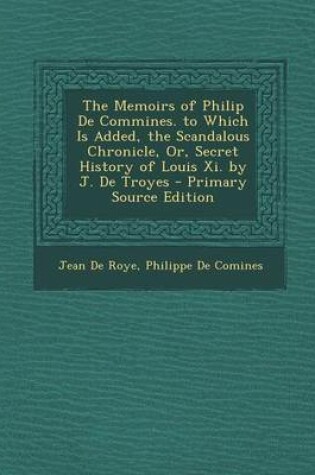 The Memoirs of Philip De Commines. to Which Is Added, the Scandalous Chronicle, Or, Secret History of Louis Xi. by J. De Troyes - Primary Source Edition

Jean De Roye, Philippe De Comines